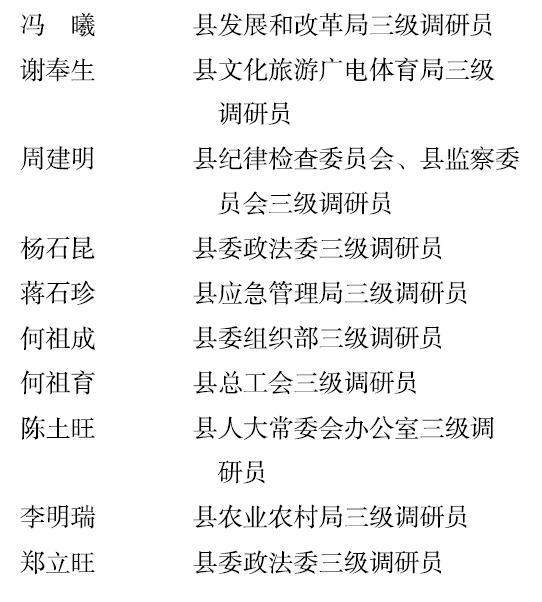 冯　曦　　县发展和改革局三级调研员

谢奉生　　县文化旅游广电体育局三级调研员

周建明　　县纪律检查委员会、县监察委员会三级调研员

杨石昆　　县委政法委三级调研员

蒋石珍　　县应急管理局三级调研员

何祖成　　县委组织部三级调研员

何祖育　　县总工会三级调研员

陈土旺　　县人大常委会办公室三级调研员

李明瑞　　县农业农村局三级调研员

郑立旺　　县委政法委三级调研员